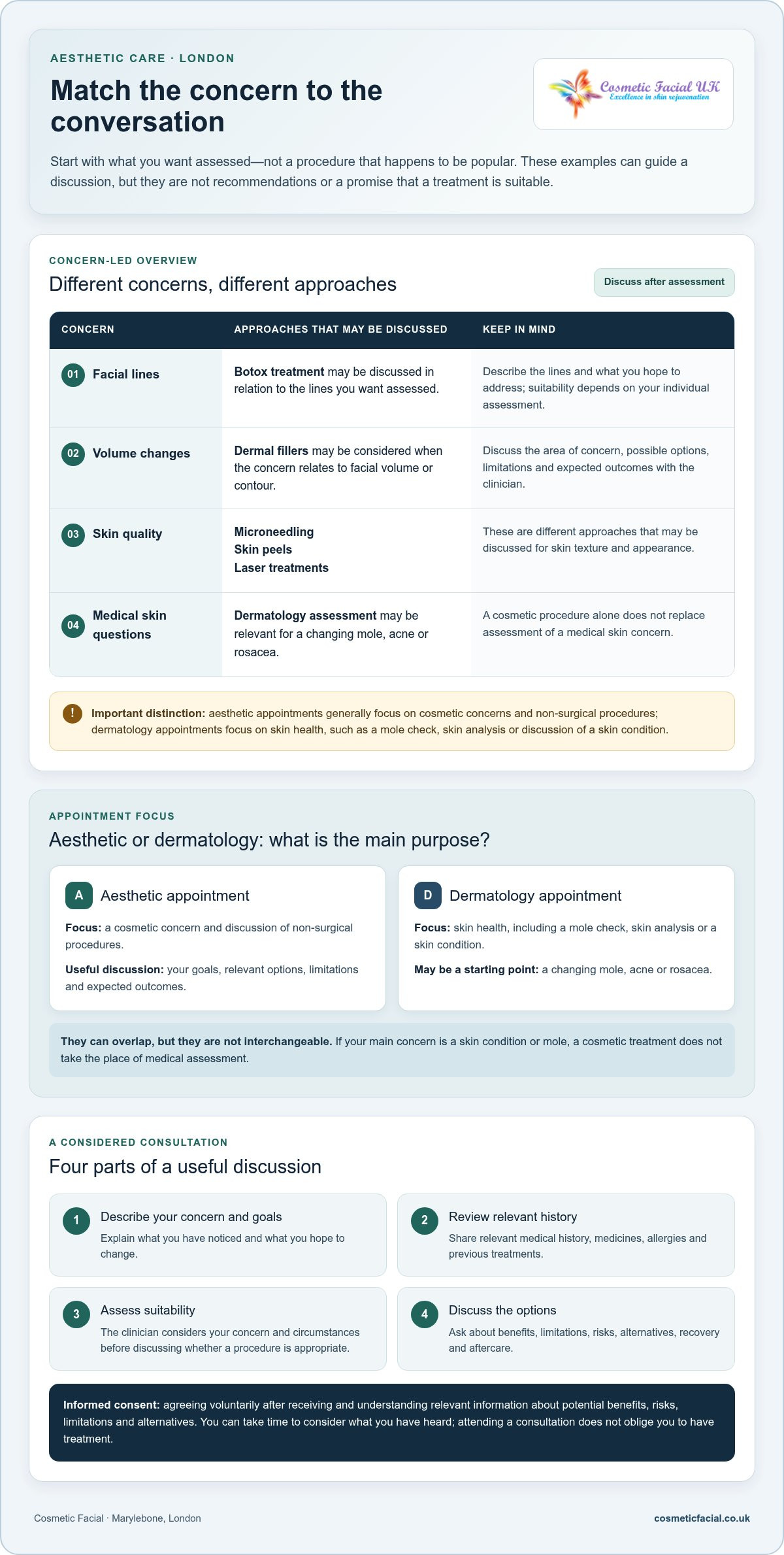 AESTHETIC CARE · LONDON

Match the concern to the conversation

Cosmetic Facial UK
Excellence in skin rejuvenation

Start with what you want assessed—not a procedure that happens to be popular. These examples can guide a discussion, but they are not recommendations or a promise that a treatment is suitable.

CONCERN-LED OVERVIEW

Different concerns, different approaches

Discuss after assessment

| CONCERN | APPROACHES THAT MAY BE DISCUSSED | KEEP IN MIND |
|---|---|---|
| 01 Facial lines | Botox treatment may be discussed in relation to the lines you want assessed. | Describe the lines and what you hope to address; suitability depends on your individual assessment. |
| 02 Volume changes | Dermal fillers may be considered when the concern relates to facial volume or contour. | Discuss the area of concern, possible options, limitations and expected outcomes with the clinician. |
| 03 Skin quality | Microneedling Skin peels Laser treatments | These are different approaches that may be discussed for skin texture and appearance. |
| 04 Medical skin questions | Dermatology assessment may be relevant for a changing mole, acne or rosacea. | A cosmetic procedure alone does not replace assessment of a medical skin concern. |

! Important distinction: aesthetic appointments generally focus on cosmetic concerns and non-surgical procedures; dermatology appointments focus on skin health, such as a mole check, skin analysis or discussion of a skin condition.

APPOINTMENT FOCUS

Aesthetic or dermatology: what is the main purpose?

A Aesthetic appointment

Focus: a cosmetic concern and discussion of non-surgical procedures.

Useful discussion: your goals, relevant options, limitations and expected outcomes.

D Dermatology appointment

Focus: skin health, including a mole check, skin analysis or a skin condition.

May be a starting point: a changing mole, acne or rosacea.

They can overlap, but they are not interchangeable. If your main concern is a skin condition or mole, a cosmetic treatment does not take the place of medical assessment.

A CONSIDERED CONSULTATION

Four parts of a useful discussion

1 Describe your concern and goals
Explain what you have noticed and what you hope to change.

2 Review relevant history
Share relevant medical history, medicines, allergies and previous treatments.

3 Assess suitability
The clinician considers your concern and circumstances before discussing whether a procedure is appropriate.

4 Discuss the options
Ask about benefits, limitations, risks, alternatives, recovery and aftercare.

Informed consent: agreeing voluntarily after receiving and understanding relevant information about potential benefits, risks, limitations and alternatives. You can take time to consider what you have heard; attending a consultation does not oblige you to have treatment.

Cosmetic Facial · Marylebone, London

cosmeticfacial.co.uk